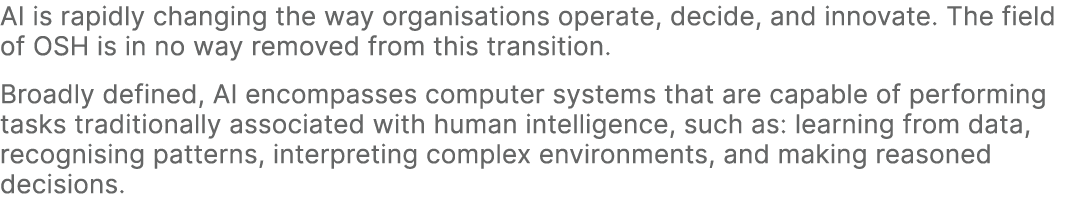 AI is rapidly changing the way organisations operate, decide, and innovate. The field of OSH is in no way removed from this transition.

Broadly defined, AI encompasses computer systems that are capable of performing tasks traditionally associated with human intelligence, such as: learning from data, recognising patterns, interpreting complex environments, and making reasoned decisions.